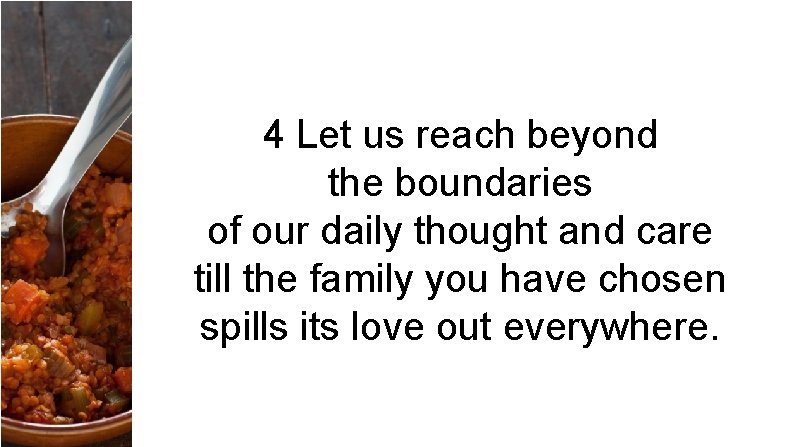 4 Let us reach beyond
the boundaries
of our daily thought and care
till the family you have chosen
spills its love out everywhere.